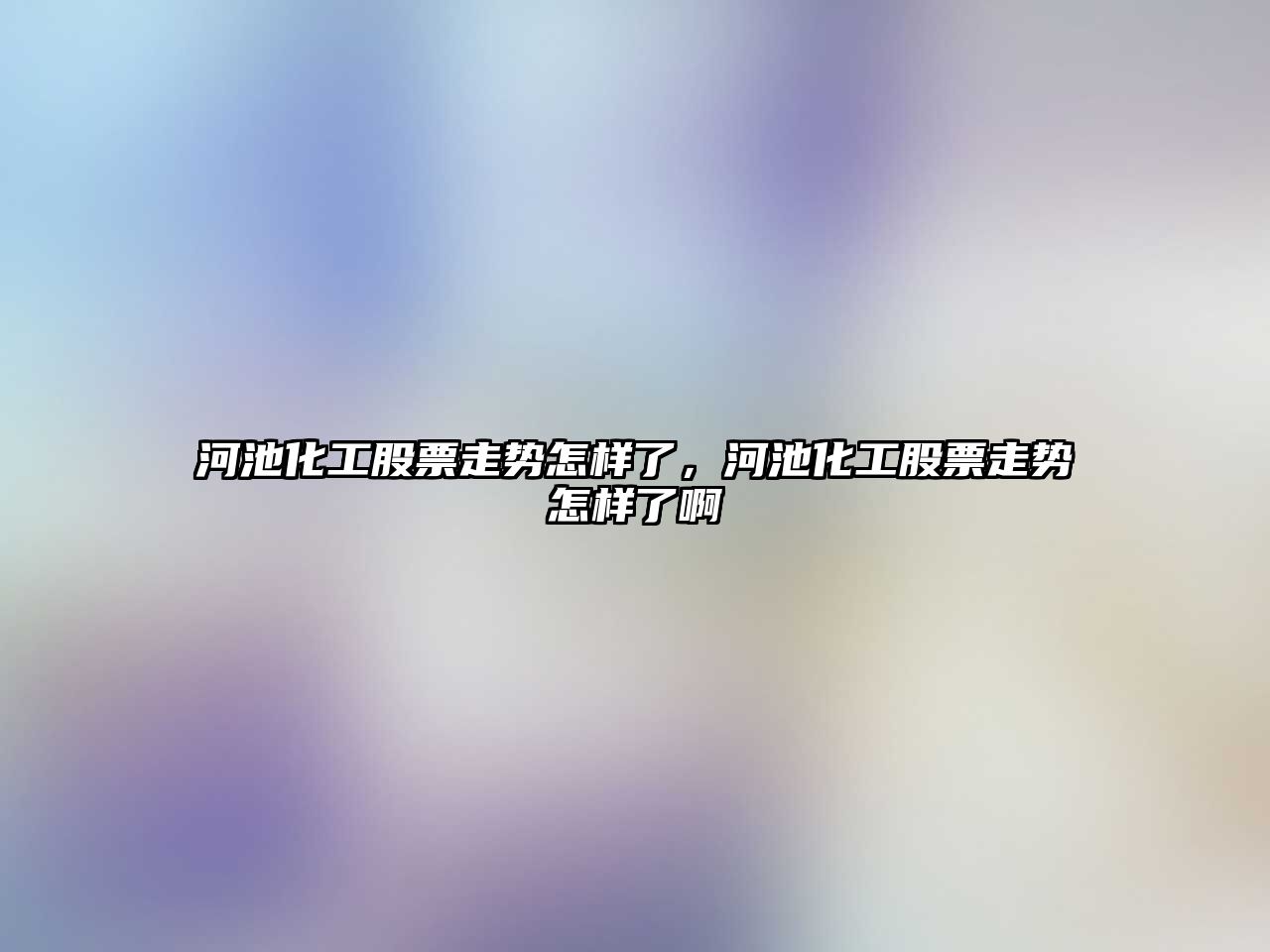 河池化工股票走势怎样了，河池化工股票走势怎样了啊